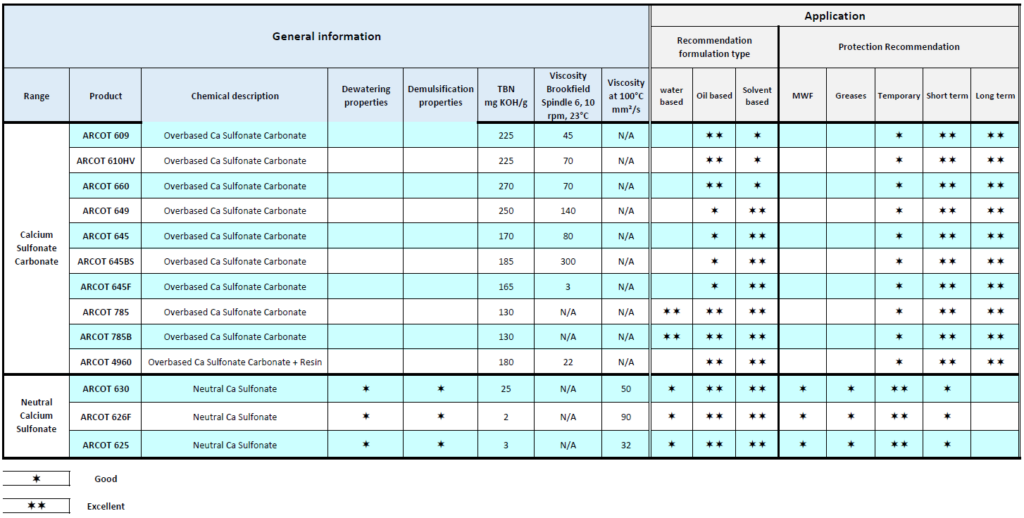 | General information | | | | | | | | Application | | | | | | | |
|---|---|---|---|---|---|---|---|---|---|---|---|---|---|---|---|
| | | | | | | | | Recommendation formulation type | | | Protection Recommendation | | | | |
| Range | Product | Chemical description | Dewatering properties | Demulsification properties | TBN mg KOH/g | Viscosity Brookfield Spindle 6, 10 rpm, 23°C | Viscosity at 100°C mm²/s | water based | Oil based | Solvent based | MWF | Greases | Temporary | Short term | Long term |
| Calcium Sulfonate Carbonate | ARCOT 609 | Overbased Ca Sulfonate Carbonate | | | 225 | 45 | N/A | | ✶✶ | ✶ | | | ✶ | ✶✶ | ✶✶ |
| | ARCOT 610HV | Overbased Ca Sulfonate Carbonate | | | 225 | 70 | N/A | | ✶✶ | ✶ | | | ✶ | ✶✶ | ✶✶ |
| | ARCOT 660 | Overbased Ca Sulfonate Carbonate | | | 270 | 70 | N/A | | ✶✶ | ✶ | | | ✶ | ✶✶ | ✶✶ |
| | ARCOT 649 | Overbased Ca Sulfonate Carbonate | | | 250 | 140 | N/A | | ✶ | ✶✶ | | | ✶ | ✶✶ | ✶✶ |
| | ARCOT 645 | Overbased Ca Sulfonate Carbonate | | | 170 | 80 | N/A | | ✶ | ✶✶ | | | ✶ | ✶✶ | ✶✶ |
| | ARCOT 645BS | Overbased Ca Sulfonate Carbonate | | | 185 | 300 | N/A | | ✶ | ✶✶ | | | ✶ | ✶✶ | ✶✶ |
| | ARCOT 645F | Overbased Ca Sulfonate Carbonate | | | 165 | 3 | N/A | | ✶ | ✶✶ | | | ✶ | ✶✶ | ✶✶ |
| | ARCOT 785 | Overbased Ca Sulfonate Carbonate | | | 130 | N/A | N/A | ✶✶ | ✶✶ | ✶✶ | | | ✶ | ✶✶ | ✶✶ |
| | ARCOT 785B | Overbased Ca Sulfonate Carbonate | | | 130 | N/A | N/A | ✶✶ | ✶✶ | ✶✶ | | | ✶ | ✶✶ | ✶✶ |
| | ARCOT 4960 | Overbased Ca Sulfonate Carbonate + Resin | | | 180 | 22 | N/A | | ✶✶ | ✶✶ | | | ✶ | ✶✶ | ✶✶ |
| Neutral Calcium Sulfonate | ARCOT 630 | Neutral Ca Sulfonate | ✶ | ✶ | 25 | N/A | 50 | ✶ | ✶✶ | ✶✶ | ✶ | ✶ | ✶✶ | ✶ | |
| | ARCOT 626F | Neutral Ca Sulfonate | ✶ | ✶ | 2 | N/A | 90 | ✶ | ✶✶ | ✶✶ | ✶ | ✶ | ✶✶ | ✶ | |
| | ARCOT 625 | Neutral Ca Sulfonate | ✶ | ✶ | 3 | N/A | 32 | ✶ | ✶✶ | ✶✶ | ✶ | ✶ | ✶✶ | ✶ | |

✶ Good

✶✶ Excellent